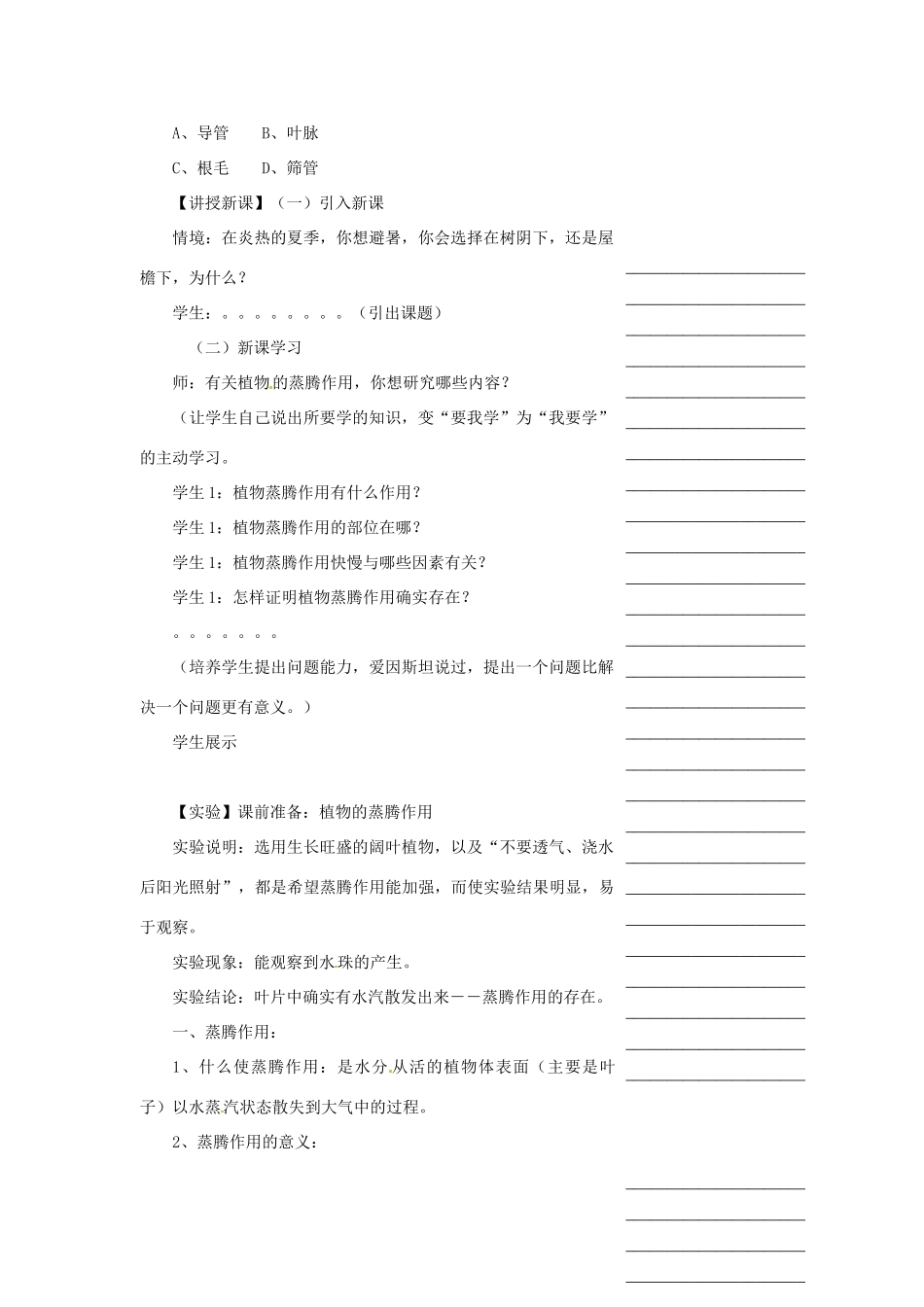 A、导管　　B、叶脉

C、根毛　　D、筛管

【讲授新课】（一）引入新课

情境：在炎热的夏季，你想避暑，你会选择在树阴下，还是屋檐下，为什么？

学生：。。。。。。。。（引出课题）

（二）新课学习

师：有关植物的蒸腾作用，你想研究哪些内容？

（让学生自己说出所要学的知识，变“要我学”为“我要学”的主动学习。

学生1：植物蒸腾作用有什么作用？

学生1：植物蒸腾作用的部位在哪？

学生1：植物蒸腾作用快慢与哪些因素有关？

学生1：怎样证明植物蒸腾作用确实存在？

。。。。。。。

（培养学生提出问题能力，爱因斯坦说过，提出一个问题比解决一个问题更有意义。）

学生展示

【实验】课前准备：植物的蒸腾作用

实验说明：选用生长旺盛的阔叶植物，以及“不要透气、浇水后阳光照射”，都是希望蒸腾作用能加强，而使实验结果明显，易于观察。

实验现象：能观察到水珠的产生。

实验结论：叶片中确实有水汽散发出来——蒸腾作用的存在。

一、蒸腾作用：

1、什么使蒸腾作用：是水分从活的植物体表面（主要是叶子）以水蒸汽状态散失到大气中的过程。

2、蒸腾作用的意义：